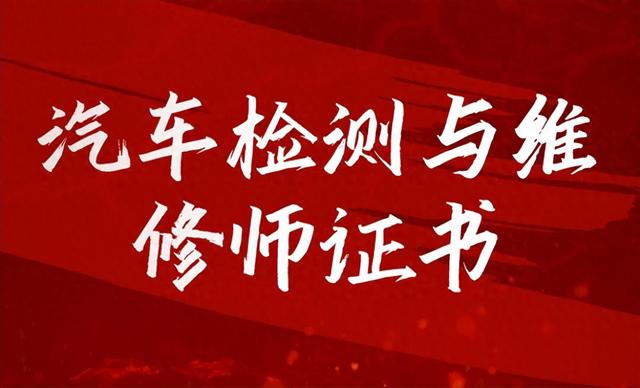 汽车检测与维修师证书